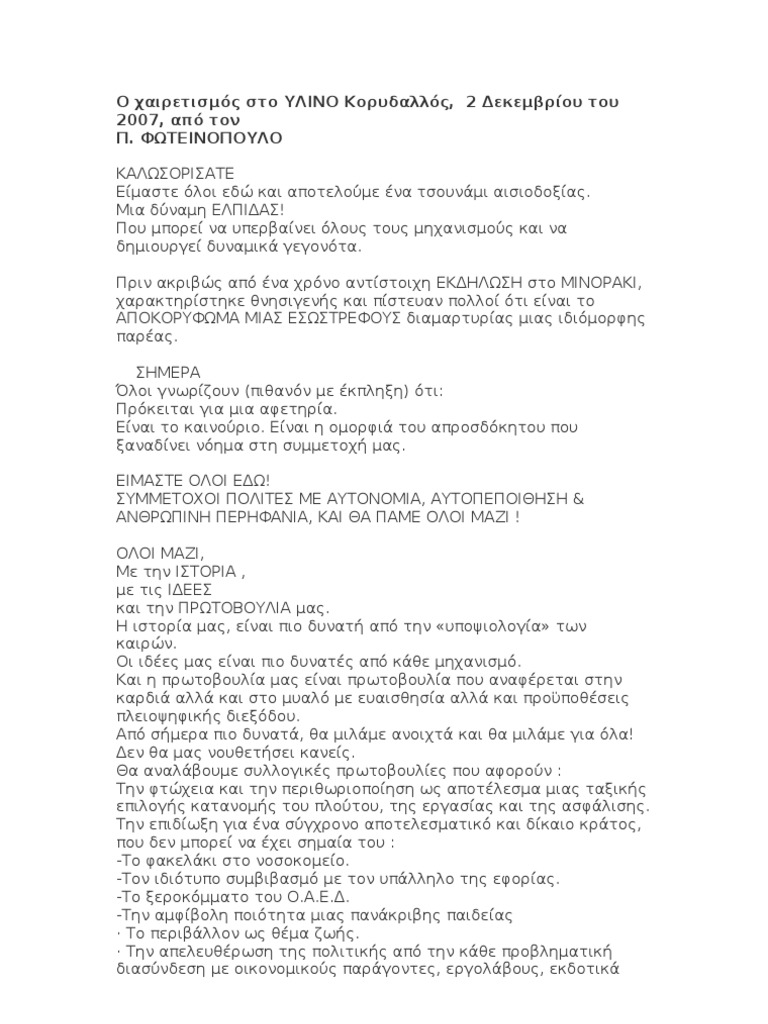 Ο χαιρετισμός στο ΥΛΙΝΟ Κορυδαλλός, 2 Δεκεμβρίου του 2007, από τον
Π. ΦΩΤΕΙΝΟΠΟΥΛΟ

ΚΑΛΩΣΟΡΙΣΑΤΕ
Είμαστε όλοι εδώ και αποτελούμε ένα τσουνάμι αισιοδοξίας.
Μια δύναμη ΕΛΠΙΔΑΣ!
Που μπορεί να υπερβαίνει όλους τους μηχανισμούς και να δημιουργεί δυναμικά γεγονότα.

Πριν ακριβώς από ένα χρόνο αντίστοιχη ΕΚΔΗΛΩΣΗ στο ΜΙΝΟΡΑΚΙ, χαρακτηρίστηκε θνησιγενής και πίστευαν πολλοί ότι είναι το ΑΠΟΚΟΡΥΦΩΜΑ ΜΙΑΣ ΕΣΩΣΤΡΕΦΟΥΣ διαμαρτυρίας μιας ιδιόμορφης παρέας.

ΣΗΜΕΡΑ
Όλοι γνωρίζουν (πιθανόν με έκπληξη) ότι:
Πρόκειται για μια αφετηρία.
Είναι το καινούριο. Είναι η ομορφιά του απροσδόκητου που ξαναδίνει νόημα στη συμμετοχή μας.

ΕΙΜΑΣΤΕ ΟΛΟΙ ΕΔΩ!
ΣΥΜΜΕΤΟΧΟΙ ΠΟΛΙΤΕΣ ΜΕ ΑΥΤΟΝΟΜΙΑ, ΑΥΤΟΠΕΠΟΙΘΗΣΗ & ΑΝΘΡΩΠΙΝΗ ΠΕΡΗΦΑΝΙΑ, ΚΑΙ ΘΑ ΠΑΜΕ ΟΛΟΙ ΜΑΖΙ !

ΟΛΟΙ ΜΑΖΙ,
Με την ΙΣΤΟΡΙΑ ,
με τις ΙΔΕΕΣ
και την ΠΡΩΤΟΒΟΥΛΙΑ μας.
Η ιστορία μας, είναι πιο δυνατή από την «υποψιολογία» των καιρών.
Οι ιδέες μας είναι πιο δυνατές από κάθε μηχανισμό.
Και η πρωτοβουλία μας είναι πρωτοβουλία που αναφέρεται στην καρδιά αλλά και στο μυαλό με ευαισθησία αλλά και προϋποθέσεις πλειοψηφικής διεξόδου.
Από σήμερα πιο δυνατά, θα μιλάμε ανοιχτά και θα μιλάμε για όλα!
Δεν θα μας νουθετήσει κανείς.
Θα αναλάβουμε συλλογικές πρωτοβουλίες που αφορούν :
Την φτώχεια και την περιθωριοποίηση ως αποτέλεσμα μιας ταξικής επιλογής κατανομής του πλούτου, της εργασίας και της ασφάλισης.
Την επιδίωξη για ένα σύγχρονο αποτελεσματικό και δίκαιο κράτος, που δεν μπορεί να έχει σημαία του :
-Το φακελάκι στο νοσοκομείο.
-Τον ιδιότυπο συμβιβασμό με τον υπάλληλο της εφορίας.
-Το ξεροκόμματο του Ο.Α.Ε.Δ.
-Την αμφίβολη ποιότητα μιας πανάκριβης παιδείας
· Το περιβάλλον ως θέμα ζωής.
· Την απελευθέρωση της πολιτικής από την κάθε προβληματική διασύνδεση με οικονομικούς παράγοντες, εργολάβους, εκδοτικά